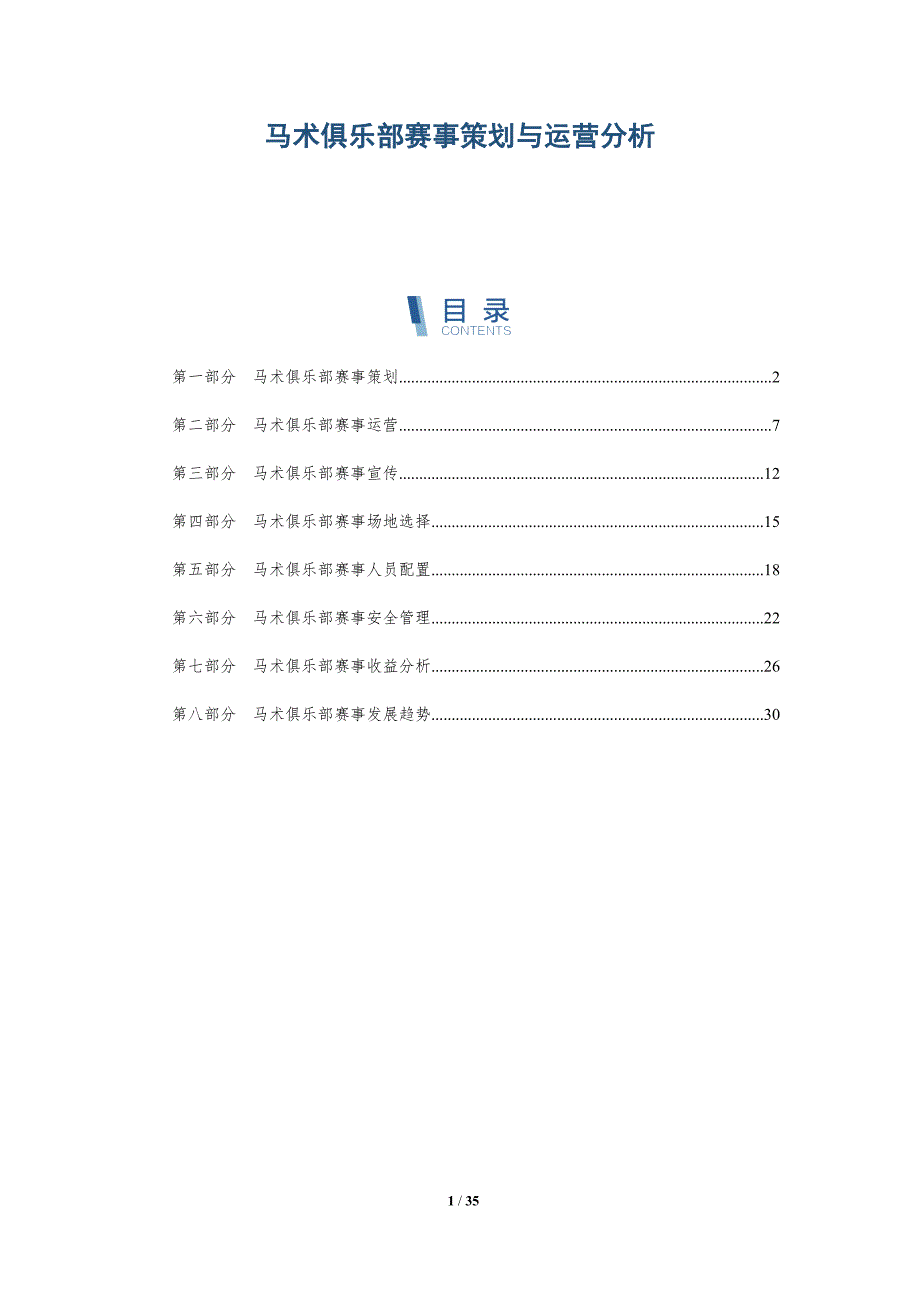 马术俱乐部赛事策划与运营分析

目录
CONTENTS

第一部分 马术俱乐部赛事策划 2

第二部分 马术俱乐部赛事运营 7

第三部分 马术俱乐部赛事宣传 12

第四部分 马术俱乐部赛事场地选择 15

第五部分 马术俱乐部赛事人员配置 18

第六部分 马术俱乐部赛事安全管理 22

第七部分 马术俱乐部赛事收益分析 26

第八部分 马术俱乐部赛事发展趋势 30

1 / 35